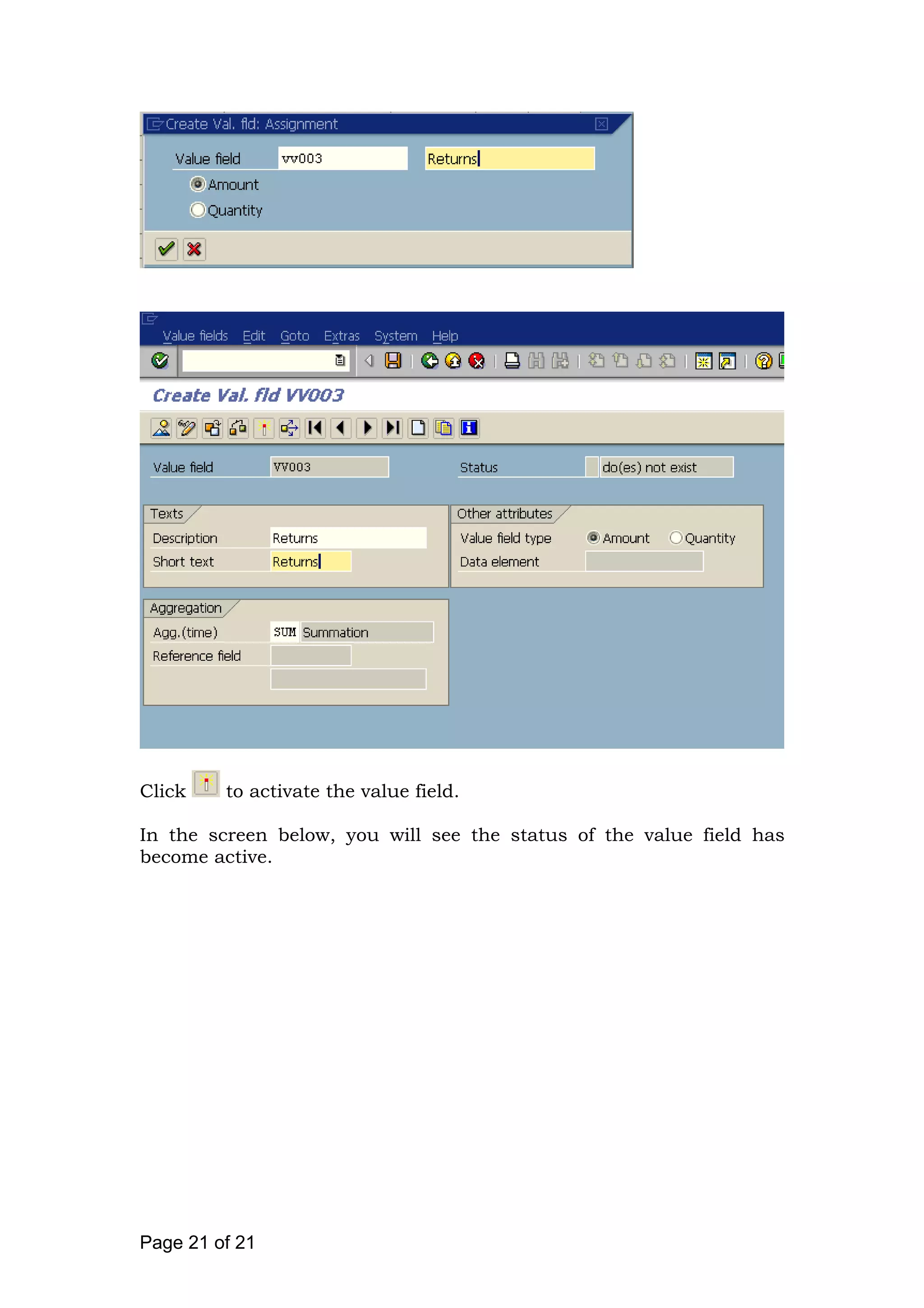 Create Val. fld: Assignment

Value field vv003 Returns

Amount

Quantity

Value fields Edit Goto Extras System Help

Create Val. fld VV003

Value field VV003

Status do(es) not exist

Texts

Description Returns

Short text Returns

Other attributes

Value field type Amount Quantity

Data element

Aggregation

Agg.(time) SUM Summation

Reference field

Click to activate the value field.

In the screen below, you will see the status of the value field has become active.

Page 21 of 21